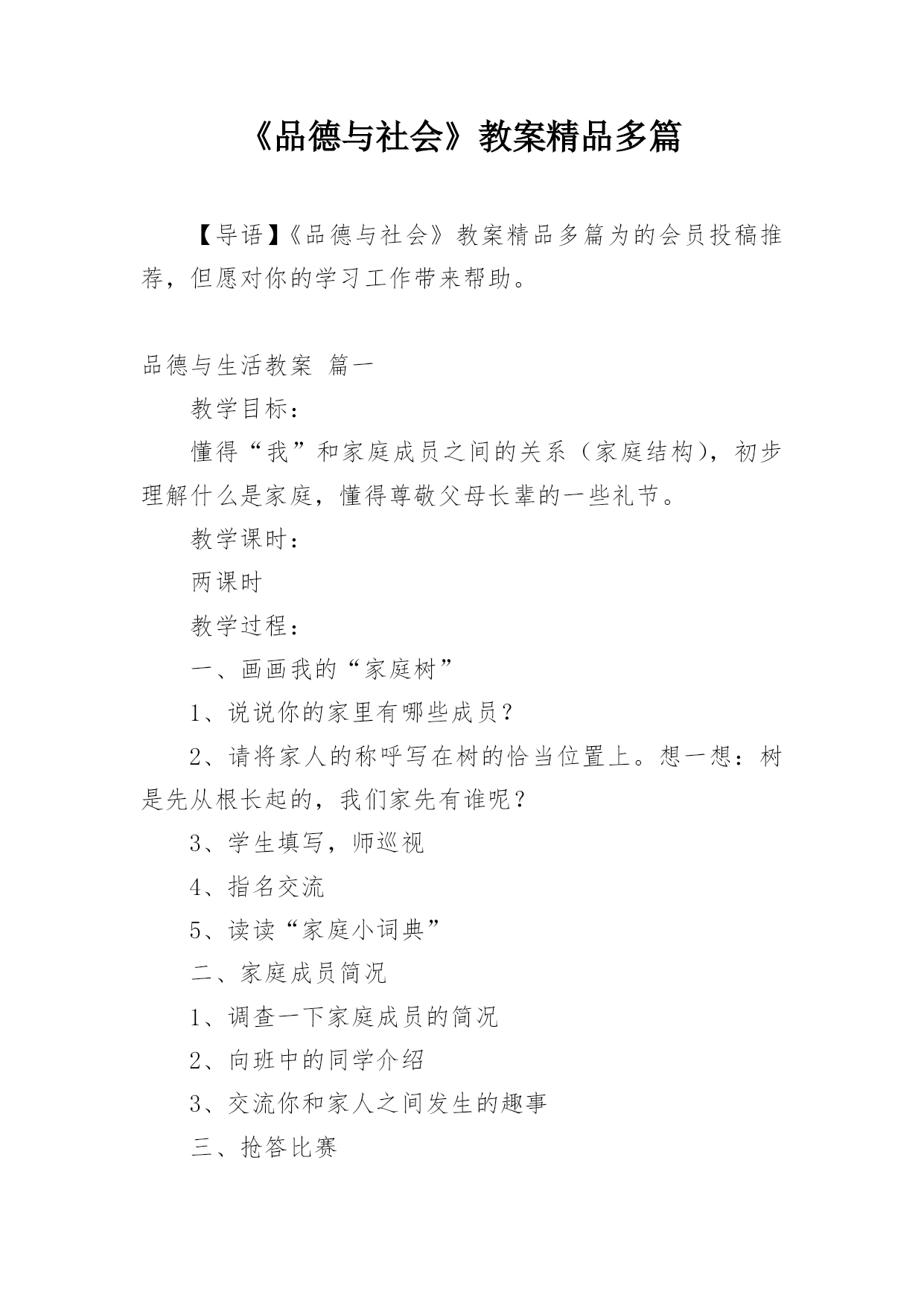 《品德与社会》教案精品多篇

【导语】《品德与社会》教案精品多篇为的会员投稿推荐，但愿对你的学习工作带来帮助。

品德与生活教案 篇一

教学目标：

懂得“我”和家庭成员之间的关系（家庭结构），初步理解什么是家庭，懂得尊敬父母长辈的一些礼节。

教学课时：

两课时

教学过程：

一、画画我的“家庭树”

1、说说你的家里有哪些成员？

2、请将家人的称呼写在树的恰当位置上。想一想：树是先从根长起的，我们家先有谁呢？

3、学生填写，师巡视

4、指名交流

5、读读“家庭小词典”

二、家庭成员简况

1、调查一下家庭成员的简况

2、向班中的同学介绍

3、交流你和家人之间发生的趣事

三、抢答比赛